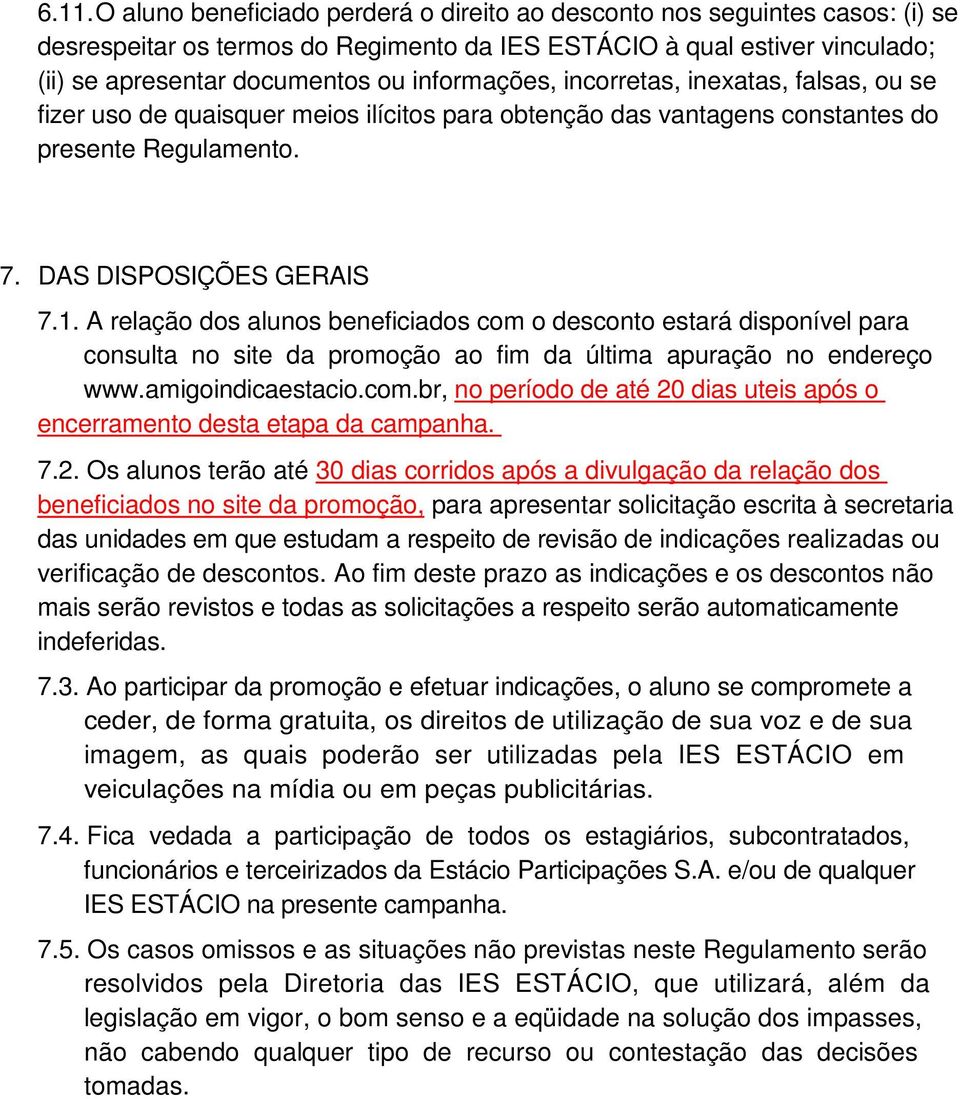 6.11.O aluno beneficiado perderá o direito ao desconto nos seguintes casos: (i) se desrespeitar os termos do Regimento da IES ESTÁCIO à qual estiver vinculado; (ii) se apresentar documentos ou informações, incorretas, inexatas, falsas, ou se fizer uso de quaisquer meios ilícitos para obtenção das vantagens constantes do presente Regulamento.

7. DAS DISPOSIÇÕES GERAIS

7.1. A relação dos alunos beneficiados com o desconto estará disponível para consulta no site da promoção ao fim da última apuração no endereço www.amigoindicaestacio.com.br, no período de até 20 dias uteis após o encerramento desta etapa da campanha.

7.2. Os alunos terão até 30 dias corridos após a divulgação da relação dos beneficiados no site da promoção, para apresentar solicitação escrita à secretaria das unidades em que estudam a respeito de revisão de indicações realizadas ou verificação de descontos. Ao fim deste prazo as indicações e os descontos não mais serão revistos e todas as solicitações a respeito serão automaticamente indeferidas.

7.3. Ao participar da promoção e efetuar indicações, o aluno se compromete a ceder, de forma gratuita, os direitos de utilização de sua voz e de sua imagem, as quais poderão ser utilizadas pela IES ESTÁCIO em veiculações na mídia ou em peças publicitárias.

7.4. Fica vedada a participação de todos os estagiários, subcontratados, funcionários e terceirizados da Estácio Participações S.A. e/ou de qualquer IES ESTÁCIO na presente campanha.

7.5. Os casos omissos e as situações não previstas neste Regulamento serão resolvidos pela Diretoria das IES ESTÁCIO, que utilizará, além da legislação em vigor, o bom senso e a eqüidade na solução dos impasses, não cabendo qualquer tipo de recurso ou contestação das decisões tomadas.